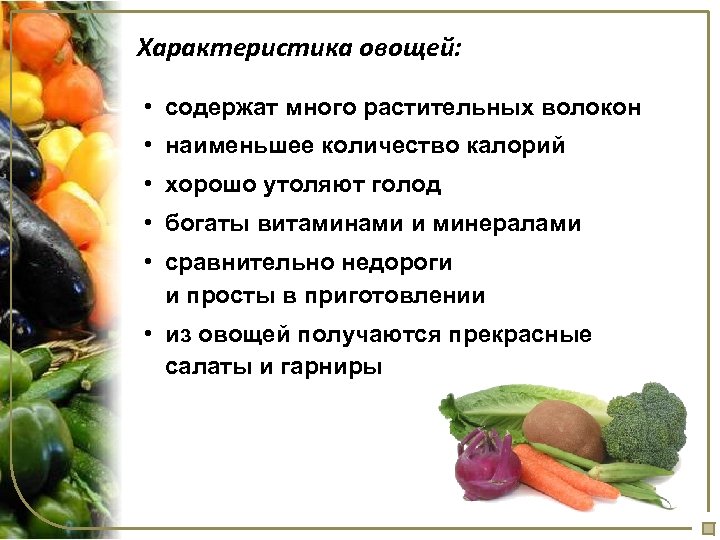 Характеристика овощей:

• содержат много растительных волокон
• наименьшее количество калорий
• хорошо утоляют голод
• богаты витаминами и минералами
• сравнительно недороги и просты в приготовлении
• из овощей получаются прекрасные салаты и гарниры